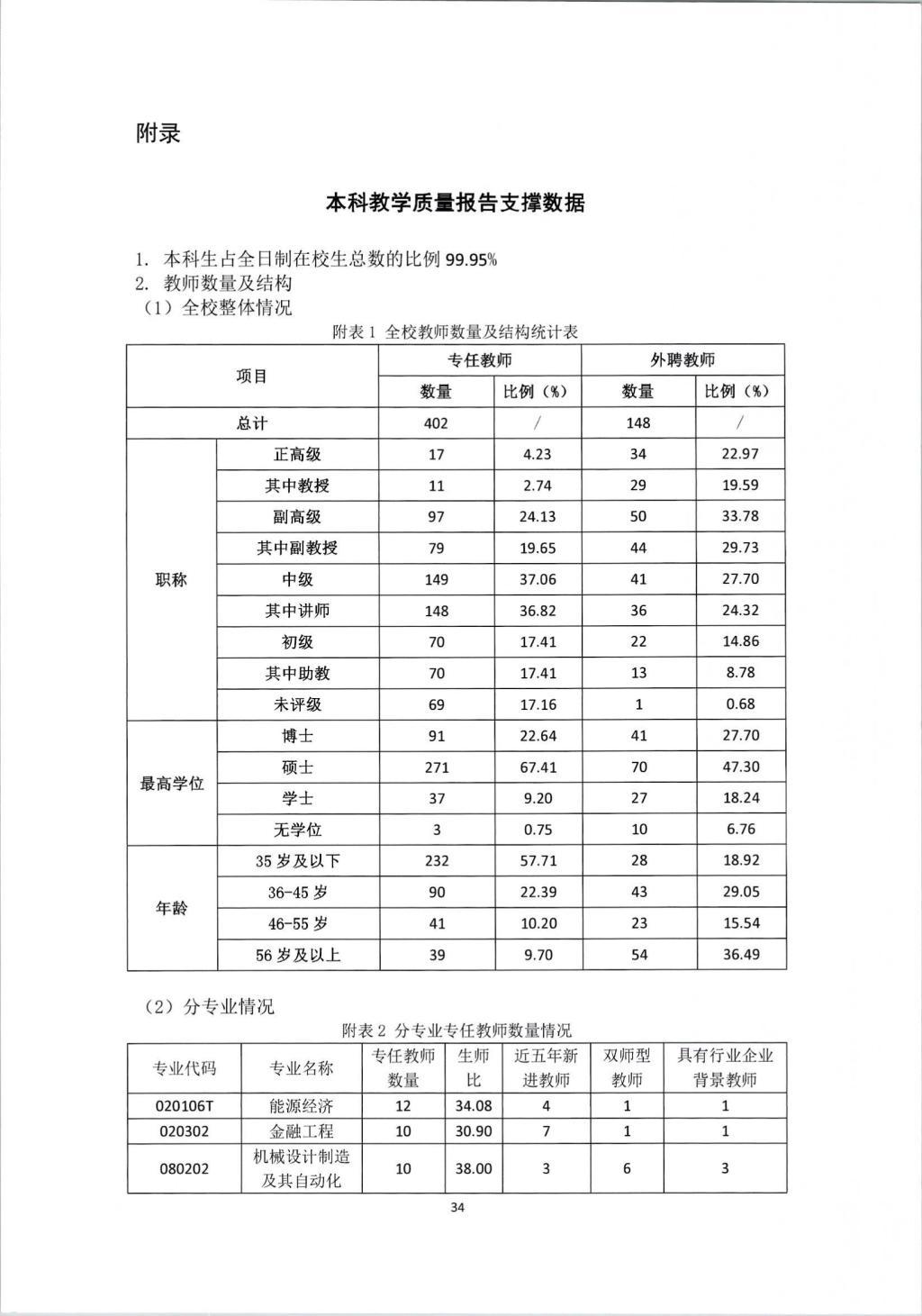 附录

本科教学质量报告支撑数据

1. 本科生占全日制在校生总数的比例 99.95%
2. 教师数量及结构
（1）全校整体情况

附表 1 全校教师数量及结构统计表

| 项目 | | 专任教师 | | 外聘教师 | |
|---|---|---|---|---|---|
| | | 数量 | 比例（%） | 数量 | 比例（%） |
| 总计 | | 402 | / | 148 | / |
| 职称 | 正高级 | 17 | 4.23 | 34 | 22.97 |
| | 其中教授 | 11 | 2.74 | 29 | 19.59 |
| | 副高级 | 97 | 24.13 | 50 | 33.78 |
| | 其中副教授 | 79 | 19.65 | 44 | 29.73 |
| | 中级 | 149 | 37.06 | 41 | 27.70 |
| | 其中讲师 | 148 | 36.82 | 36 | 24.32 |
| | 初级 | 70 | 17.41 | 22 | 14.86 |
| | 其中助教 | 70 | 17.41 | 13 | 8.78 |
| | 未评级 | 69 | 17.16 | 1 | 0.68 |
| 最高学位 | 博士 | 91 | 22.64 | 41 | 27.70 |
| | 硕士 | 271 | 67.41 | 70 | 47.30 |
| | 学士 | 37 | 9.20 | 27 | 18.24 |
| | 无学位 | 3 | 0.75 | 10 | 6.76 |
| 年龄 | 35 岁及以下 | 232 | 57.71 | 28 | 18.92 |
| | 36-45 岁 | 90 | 22.39 | 43 | 29.05 |
| | 46-55 岁 | 41 | 10.20 | 23 | 15.54 |
| | 56 岁及以上 | 39 | 9.70 | 54 | 36.49 |

（2）分专业情况

附表 2 分专业专任教师数量情况

| 专业代码 | 专业名称 | 专任教师数量 | 生师比 | 近五年新进教师 | 双师型教师 | 具有行业企业背景教师 |
|---|---|---|---|---|---|---|
| 020106T | 能源经济 | 12 | 34.08 | 4 | 1 | 1 |
| 020302 | 金融工程 | 10 | 30.90 | 7 | 1 | 1 |
| 080202 | 机械设计制造及其自动化 | 10 | 38.00 | 3 | 6 | 3 |

34